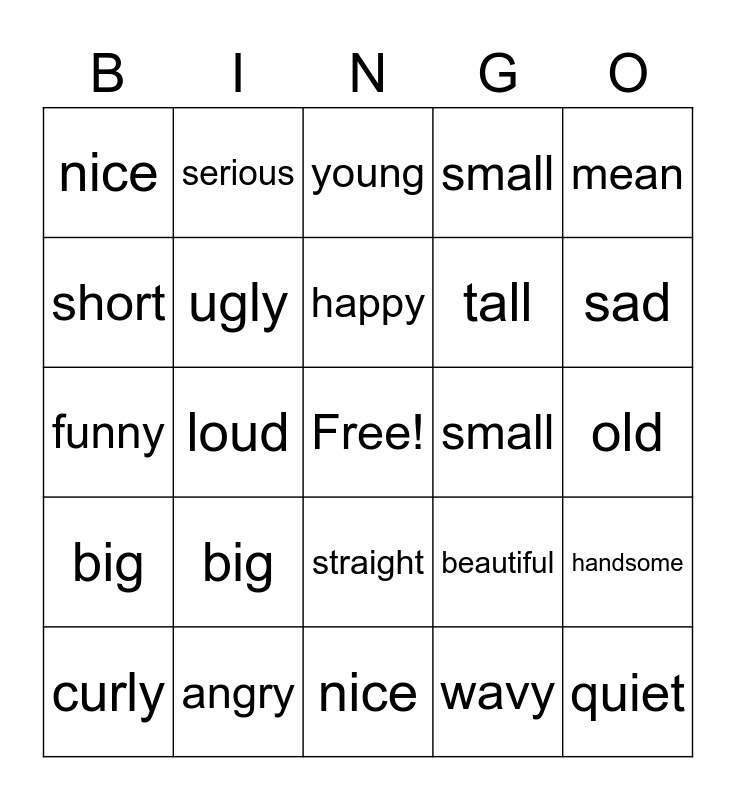 | B | I | N | G | O |
|---|---|---|---|---|
| nice | serious | young | small | mean |
| short | ugly | happy | tall | sad |
| funny | loud | Free! | small | old |
| big | big | straight | beautiful | handsome |
| curly | angry | nice | wavy | quiet |